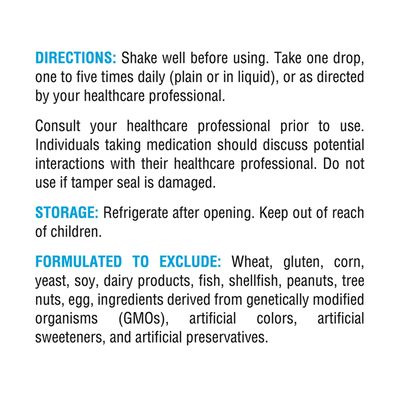 DIRECTIONS: Shake well before using. Take one drop, one to five times daily (plain or in liquid), or as directed by your healthcare professional.

Consult your healthcare professional prior to use. Individuals taking medication should discuss potential interactions with their healthcare professional. Do not use if tamper seal is damaged.

STORAGE: Refrigerate after opening. Keep out of reach of children.

FORMULATED TO EXCLUDE: Wheat, gluten, corn, yeast, soy, dairy products, fish, shellfish, peanuts, tree nuts, egg, ingredients derived from genetically modified organisms (GMOs), artificial colors, artificial sweeteners, and artificial preservatives.